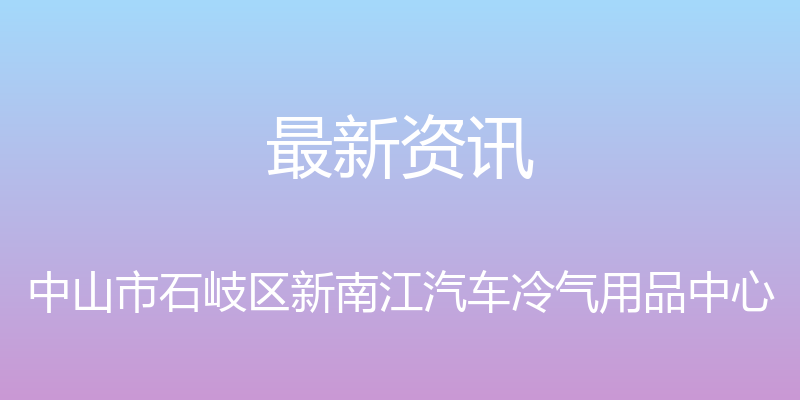 最新资讯

中山市石岐区新南江汽车冷气用品中心